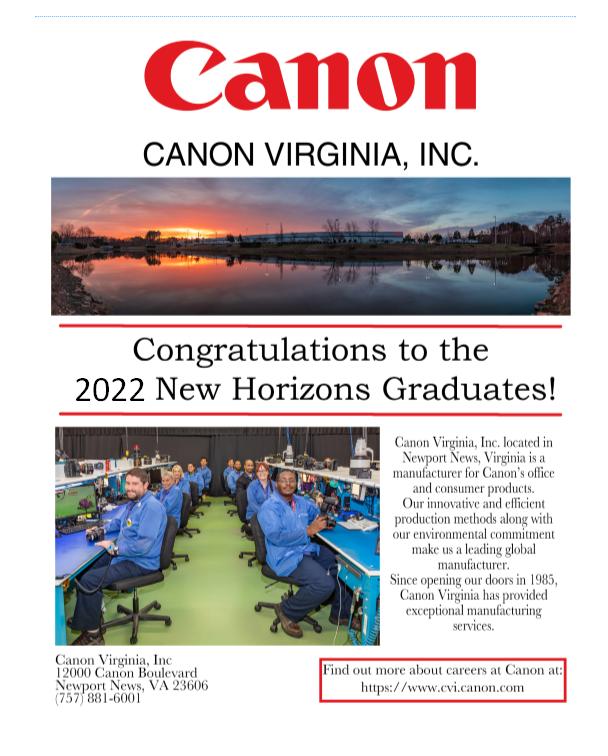 Canon

CANON VIRGINIA, INC.

Congratulations to the
2022 New Horizons Graduates!

Canon Virginia, Inc. located in Newport News, Virginia is a manufacturer for Canon's office and consumer products.
Our innovative and efficient production methods along with our environmental commitment make us a leading global manufacturer.
Since opening our doors in 1985, Canon Virginia has provided exceptional manufacturing services.

Canon Virginia, Inc
12000 Canon Boulevard
Newport News, VA 23606
(757) 881-6001

Find out more about careers at Canon at:
https://www.cvi.canon.com